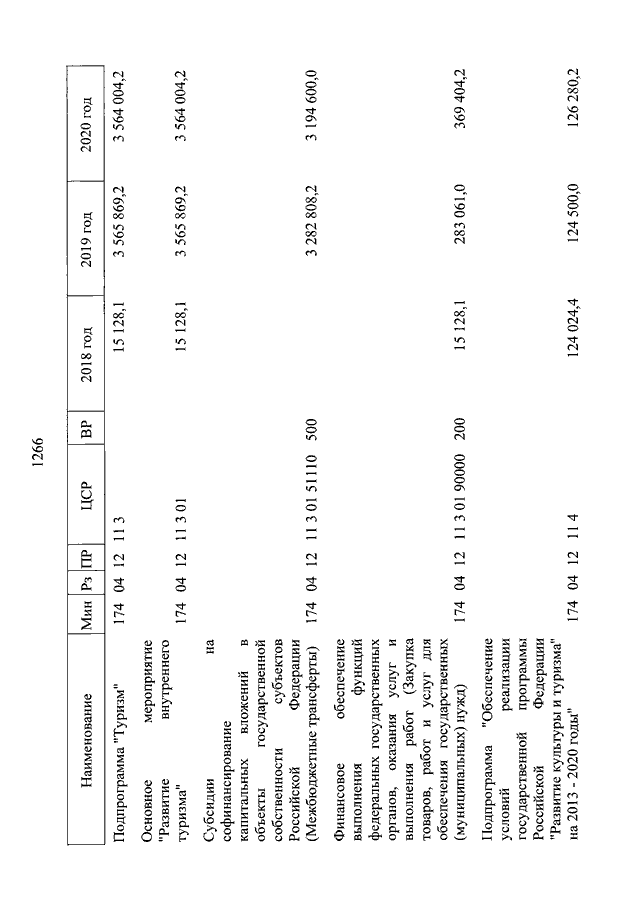 1266

| Наименование | Мин | Рз | ПР | ЦСР | ВР | 2018 год | 2019 год | 2020 год |
|---|---|---|---|---|---|---|---|---|
| Подпрограмма "Туризм" | 174 | 04 | 12 | 11 3 | | 15 128,1 | 3 565 869,2 | 3 564 004,2 |
| Основное мероприятие "Развитие внутреннего туризма" | 174 | 04 | 12 | 11 3 01 | | 15 128,1 | 3 565 869,2 | 3 564 004,2 |
| Субсидии на софинансирование капитальных вложений в объекты государственной собственности субъектов Российской Федерации (Межбюджетные трансферты) | 174 | 04 | 12 | 11 3 01 51110 | 500 | | 3 282 808,2 | 3 194 600,0 |
| Финансовое обеспечение выполнения функций федеральных государственных органов, оказания услуг и выполнения работ (Закупка товаров, работ и услуг для обеспечения государственных (муниципальных) нужд) | 174 | 04 | 12 | 11 3 01 90000 | 200 | 15 128,1 | 283 061,0 | 369 404,2 |
| Подпрограмма "Обеспечение условий реализации государственной программы Российской Федерации "Развитие культуры и туризма" на 2013 - 2020 годы" | 174 | 04 | 12 | 11 4 | | 124 024,4 | 124 500,0 | 126 280,2 |